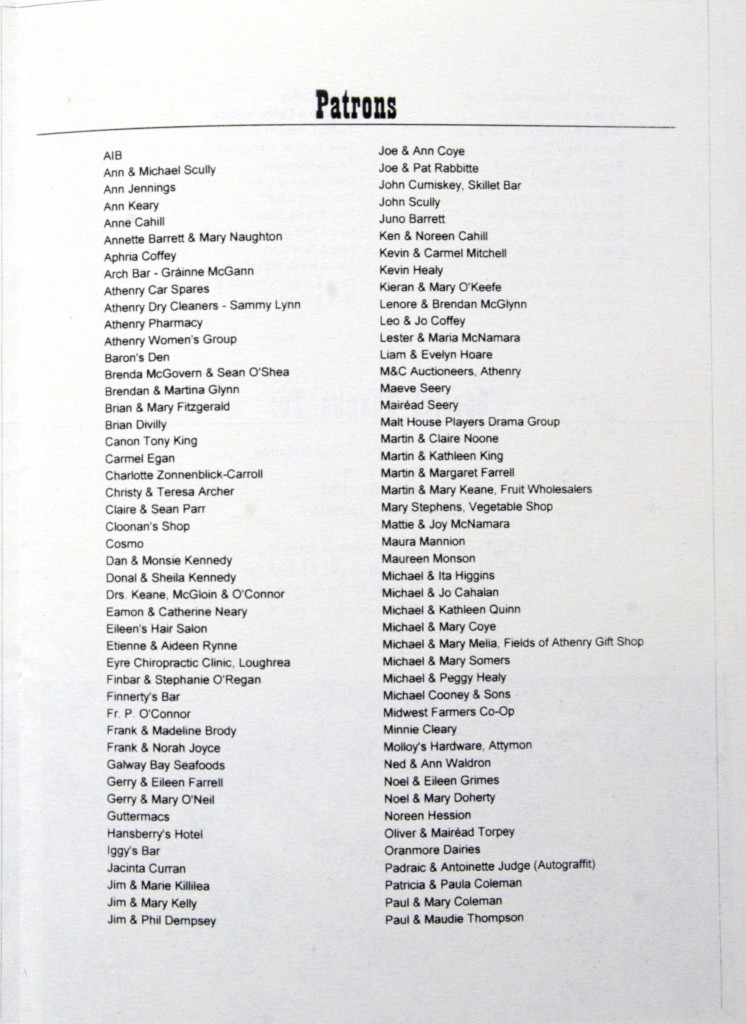 Patrons

AIB
Ann & Michael Scully
Ann Jennings
Ann Keary
Anne Cahill
Annette Barrett & Mary Naughton
Aphria Coffey
Arch Bar - Gráinne McGann
Athenry Car Spares
Athenry Dry Cleaners - Sammy Lynn
Athenry Pharmacy
Athenry Women's Group
Baron's Den
Brenda McGovern & Sean O'Shea
Brendan & Martina Glynn
Brian & Mary Fitzgerald
Brian Divilly
Canon Tony King
Carmel Egan
Charlotte Zonnenblick-Carroll
Christy & Teresa Archer
Claire & Sean Parr
Cloonan's Shop
Cosmo
Dan & Monsie Kennedy
Donal & Sheila Kennedy
Drs. Keane, McGloin & O'Connor
Eamon & Catherine Neary
Eileen's Hair Salon
Etienne & Aideen Rynne
Eyre Chiropractic Clinic, Loughrea
Finbar & Stephanie O'Regan
Finnerty's Bar
Fr. P. O'Connor
Frank & Madeline Brody
Frank & Norah Joyce
Galway Bay Seafoods
Gerry & Eileen Farrell
Gerry & Mary O'Neil
Guttermacs
Hansberry's Hotel
Iggy's Bar
Jacinta Curran
Jim & Marie Killilea
Jim & Mary Kelly
Jim & Phil Dempsey

Joe & Ann Coye
Joe & Pat Rabbitte
John Cumiskey, Skillet Bar
John Scully
Juno Barrett
Ken & Noreen Cahill
Kevin & Carmel Mitchell
Kevin Healy
Kieran & Mary O'Keefe
Lenore & Brendan McGlynn
Leo & Jo Coffey
Lester & Maria McNamara
Liam & Evelyn Hoare
M&C Auctioneers, Athenry
Maeve Seery
Mairéad Seery
Malt House Players Drama Group
Martin & Claire Noone
Martin & Kathleen King
Martin & Margaret Farrell
Martin & Mary Keane, Fruit Wholesalers
Mary Stephens, Vegetable Shop
Mattie & Joy McNamara
Maura Mannion
Maureen Monson
Michael & Ita Higgins
Michael & Jo Cahalan
Michael & Kathleen Quinn
Michael & Mary Coye
Michael & Mary Melia, Fields of Athenry Gift Shop
Michael & Mary Somers
Michael & Peggy Healy
Michael Cooney & Sons
Midwest Farmers Co-Op
Minnie Cleary
Molloy's Hardware, Attymon
Ned & Ann Waldron
Noel & Eileen Grimes
Noel & Mary Doherty
Noreen Hession
Oliver & Mairéad Torpey
Oranmore Dairies
Padraic & Antoinette Judge (Autograffit)
Patricia & Paula Coleman
Paul & Mary Coleman
Paul & Maudie Thompson